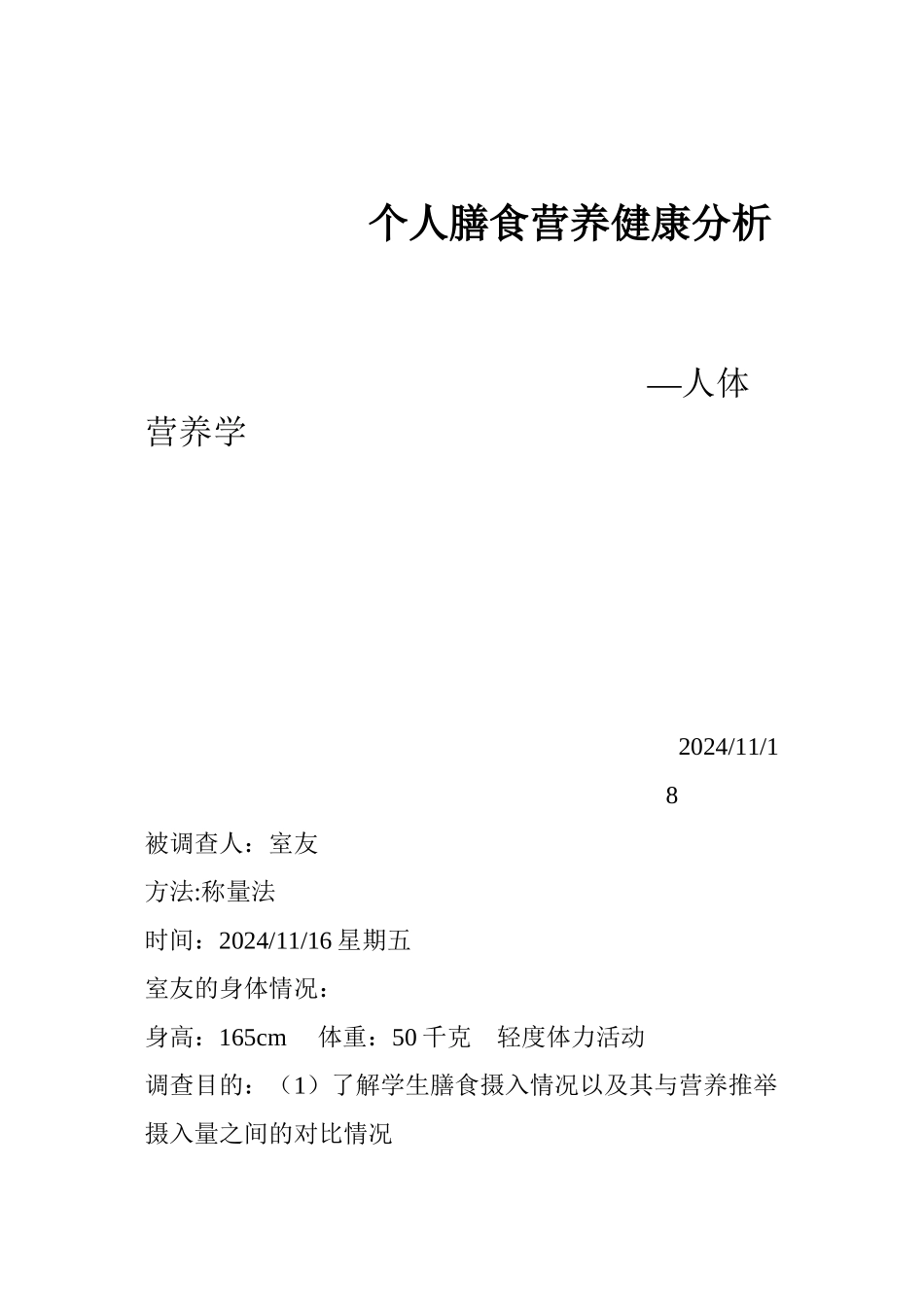 个人膳食营养健康分析

—人体营养学

2024/11/18

被调查人：室友

方法:称量法

时间：2024/11/16 星期五

室友的身体情况：

身高：165cm　体重：50 千克　轻度体力活动

调查目的：（1）了解学生膳食摄入情况以及其与营养推举摄入量之间的对比情况